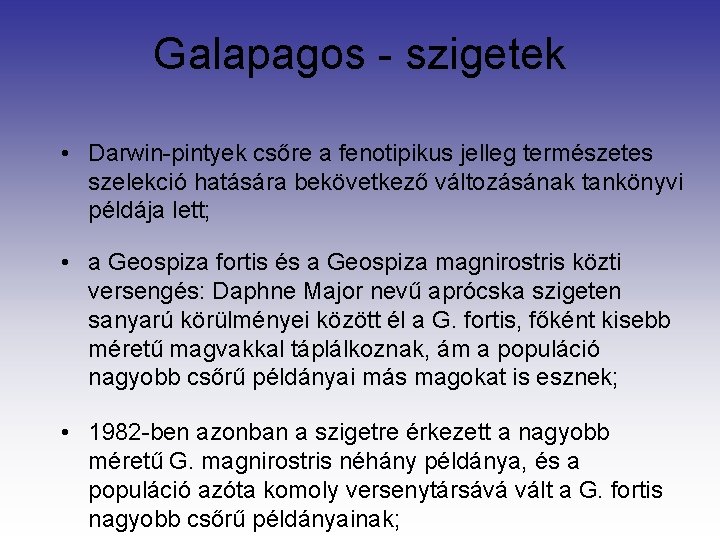 Galapagos - szigetek

• Darwin-pintyek csőre a fenotipikus jelleg természetes szelekció hatására bekövetkező változásának tankönyvi példája lett;

• a Geospiza fortis és a Geospiza magnirostris közti versengés: Daphne Major nevű aprócska szigeten sanyarú körülményei között él a G. fortis, főként kisebb méretű magvakkal táplálkoznak, ám a populáció nagyobb csőrű példányai más magokat is esznek;

• 1982-ben azonban a szigetre érkezett a nagyobb méretű G. magnirostris néhány példánya, és a populáció azóta komoly versenytársává vált a G. fortis nagyobb csőrű példányainak;